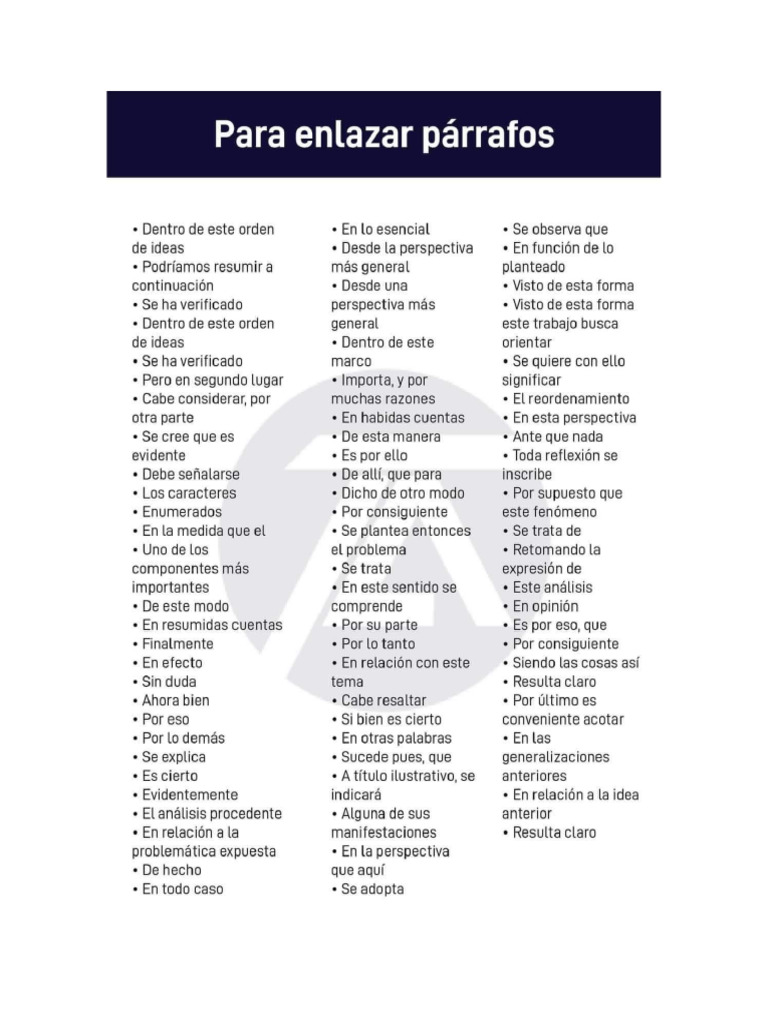 Para enlazar párrafos

• Dentro de este orden de ideas
• Podríamos resumir a continuación
• Se ha verificado
• Dentro de este orden de ideas
• Se ha verificado
• Pero en segundo lugar
• Cabe considerar, por otra parte
• Se cree que es evidente
• Debe señalarse
• Los caracteres
• Enumerados
• En la medida que el
• Uno de los componentes más importantes
• De este modo
• En resumidas cuentas
• Finalmente
• En efecto
• Sin duda
• Ahora bien
• Por eso
• Por lo demás
• Se explica
• Es cierto
• Evidentemente
• El análisis procedente
• En relación a la problemática expuesta
• De hecho
• En todo caso

• En lo esencial
• Desde la perspectiva más general
• Desde una perspectiva más general
• Dentro de este marco
• Importa, y por muchas razones
• En habidas cuentas
• De esta manera
• Es por ello
• De allí, que para
• Dicho de otro modo
• Por consiguiente
• Se plantea entonces el problema
• Se trata
• En este sentido se comprende
• Por su parte
• Por lo tanto
• En relación con este tema
• Cabe resaltar
• Si bien es cierto
• En otras palabras
• Sucede pues, que
• A título ilustrativo, se indicará
• Alguna de sus manifestaciones
• En la perspectiva que aquí
• Se adopta

• Se observa que
• En función de lo planteado
• Visto de esta forma
• Visto de esta forma este trabajo busca orientar
• Se quiere con ello significar
• El reordenamiento
• En esta perspectiva
• Ante que nada
• Toda reflexión se inscribe
• Por supuesto que este fenómeno
• Se trata de
• Retomando la expresión de
• Este análisis
• En opinión
• Es por eso, que
• Por consiguiente
• Siendo las cosas así
• Resulta claro
• Por último es conveniente acotar
• En las generalizaciones anteriores
• En relación a la idea anterior
• Resulta claro